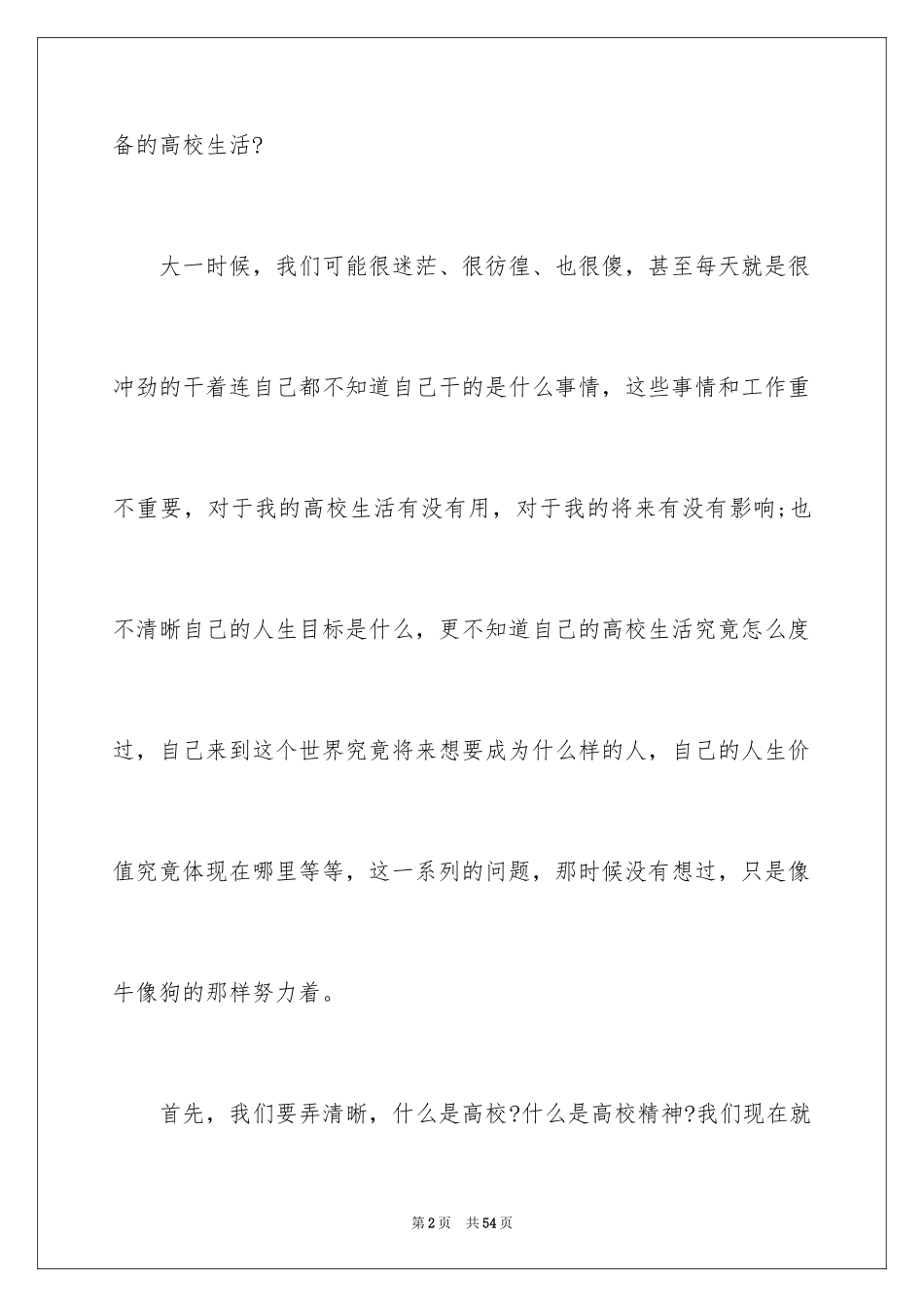 备的高校生活?

大一时候，我们可能很迷茫、很彷徨、也很傻，甚至每天就是很冲劲的干着连自己都不知道自己干的是什么事情，这些事情和工作重不重要，对于我的高校生活有没有用，对于我的将来有没有影响;也不清晰自己的人生目标是什么，更不知道自己的高校生活究竟怎么度过，自己来到这个世界究竟将来想要成为什么样的人，自己的人生价值究竟体现在哪里等等，这一系列的问题，那时候没有想过，只是像牛像狗的那样努力着。

首先，我们要弄清晰，什么是高校?什么是高校精神?我们现在就

第2页 共54页